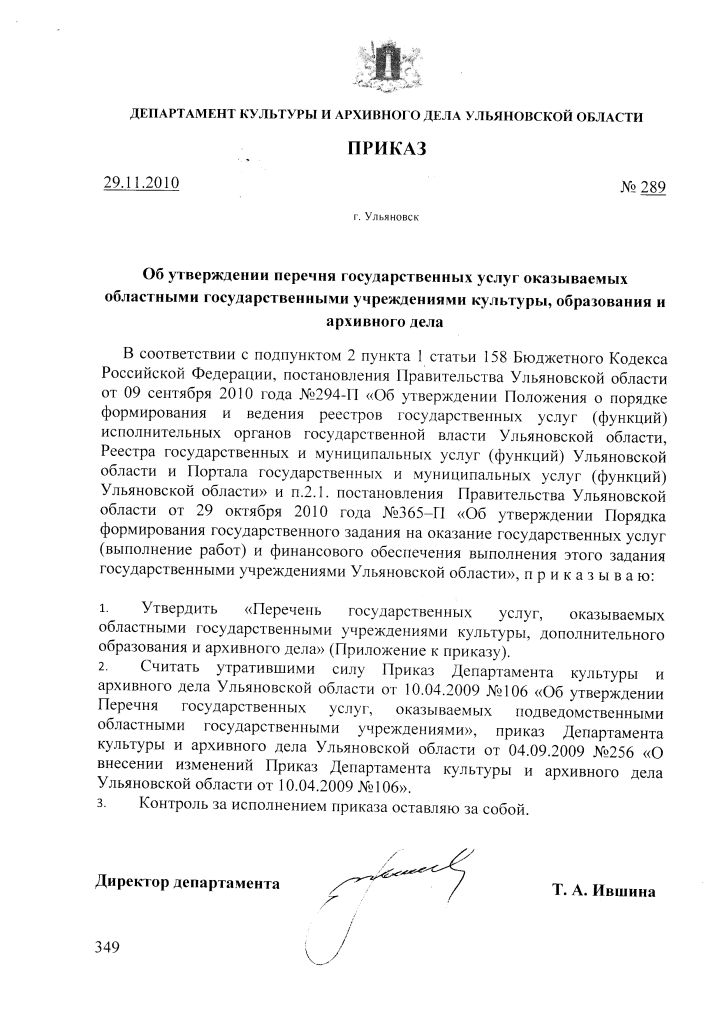 ДЕПАРТАМЕНТ КУЛЬТУРЫ И АРХИВНОГО ДЕЛА УЛЬЯНОВСКОЙ ОБЛАСТИ

ПРИКАЗ

29.11.2010 № 289

г. Ульяновск

Об утверждении перечня государственных услуг оказываемых областными государственными учреждениями культуры, образования и архивного дела

В соответствии с подпунктом 2 пункта 1 статьи 158 Бюджетного Кодекса Российской Федерации, постановления Правительства Ульяновской области от 09 сентября 2010 года №294-П «Об утверждении Положения о порядке формирования и ведения реестров государственных услуг (функций) исполнительных органов государственной власти Ульяновской области, Реестра государственных и муниципальных услуг (функций) Ульяновской области и Портала государственных и муниципальных услуг (функций) Ульяновской области» и п.2.1. постановления Правительства Ульяновской области от 29 октября 2010 года №365–П «Об утверждении Порядка формирования государственного задания на оказание государственных услуг (выполнение работ) и финансового обеспечения выполнения этого задания государственными учреждениями Ульяновской области», п р и к а з ы в а ю:

1. Утвердить «Перечень государственных услуг, оказываемых областными государственными учреждениями культуры, дополнительного образования и архивного дела» (Приложение к приказу).

2. Считать утратившими силу Приказ Департамента культуры и архивного дела Ульяновской области от 10.04.2009 №106 «Об утверждении Перечня государственных услуг, оказываемых подведомственными областными государственными учреждениями», приказ Департамента культуры и архивного дела Ульяновской области от 04.09.2009 №256 «О внесении изменений Приказ Департамента культуры и архивного дела Ульяновской области от 10.04.2009 №106».

3. Контроль за исполнением приказа оставляю за собой.

Директор департамента Т. А. Ившина

349